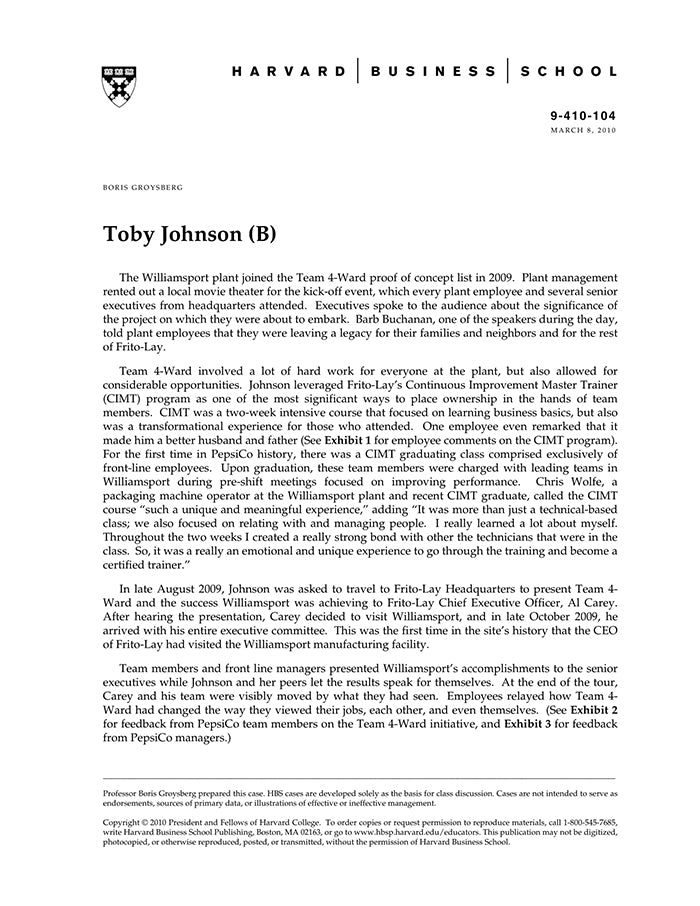 HARVARD | BUSINESS | SCHOOL

9-410-104
MARCH 8, 2010

BORIS GROYSBERG

Toby Johnson (B)

The Williamsport plant joined the Team 4-Ward proof of concept list in 2009. Plant management rented out a local movie theater for the kick-off event, which every plant employee and several senior executives from headquarters attended. Executives spoke to the audience about the significance of the project on which they were about to embark. Barb Buchanan, one of the speakers during the day, told plant employees that they were leaving a legacy for their families and neighbors and for the rest of Frito-Lay.

Team 4-Ward involved a lot of hard work for everyone at the plant, but also allowed for considerable opportunities. Johnson leveraged Frito-Lay's Continuous Improvement Master Trainer (CIMT) program as one of the most significant ways to place ownership in the hands of team members. CIMT was a two-week intensive course that focused on learning business basics, but also was a transformational experience for those who attended. One employee even remarked that it made him a better husband and father (See Exhibit 1 for employee comments on the CIMT program). For the first time in PepsiCo history, there was a CIMT graduating class comprised exclusively of front-line employees. Upon graduation, these team members were charged with leading teams in Williamsport during pre-shift meetings focused on improving performance. Chris Wolfe, a packaging machine operator at the Williamsport plant and recent CIMT graduate, called the CIMT course "such a unique and meaningful experience," adding "It was more than just a technical-based class; we also focused on relating with and managing people. I really learned a lot about myself. Throughout the two weeks I created a really strong bond with other the technicians that were in the class. So, it was a really an emotional and unique experience to go through the training and become a certified trainer."

In late August 2009, Johnson was asked to travel to Frito-Lay Headquarters to present Team 4-Ward and the success Williamsport was achieving to Frito-Lay Chief Executive Officer, Al Carey. After hearing the presentation, Carey decided to visit Williamsport, and in late October 2009, he arrived with his entire executive committee. This was the first time in the site's history that the CEO of Frito-Lay had visited the Williamsport manufacturing facility.

Team members and front line managers presented Williamsport's accomplishments to the senior executives while Johnson and her peers let the results speak for themselves. At the end of the tour, Carey and his team were visibly moved by what they had seen. Employees relayed how Team 4-Ward had changed the way they viewed their jobs, each other, and even themselves. (See Exhibit 2 for feedback from PepsiCo team members on the Team 4-Ward initiative, and Exhibit 3 for feedback from PepsiCo managers.)

Professor Boris Groysberg prepared this case. HBS cases are developed solely as the basis for class discussion. Cases are not intended to serve as endorsements, sources of primary data, or illustrations of effective or ineffective management.

Copyright © 2010 President and Fellows of Harvard College. To order copies or request permission to reproduce materials, call 1-800-545-7685, write Harvard Business School Publishing, Boston, MA 02163, or go to www.hbsp.harvard.edu/educators. This publication may not be digitized, photocopied, or otherwise reproduced, posted, or transmitted, without the permission of Harvard Business School.